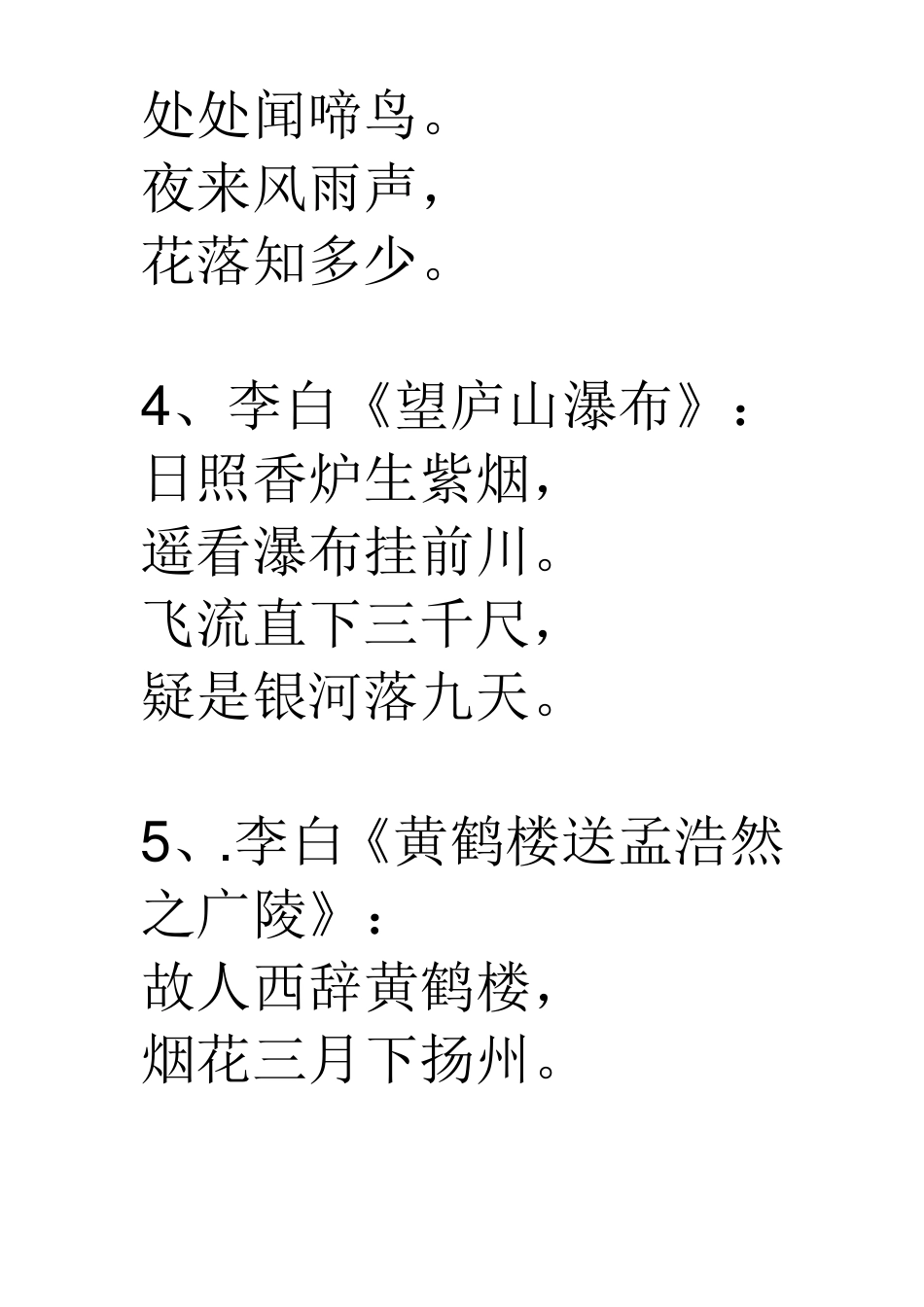 处处闻啼鸟。
夜来风雨声，
花落知多少。

4、李白《望庐山瀑布》：
日照香炉生紫烟，
遥看瀑布挂前川。
飞流直下三千尺，
疑是银河落九天。

5、.李白《黄鹤楼送孟浩然之广陵》：
故人西辞黄鹤楼，
烟花三月下扬州。